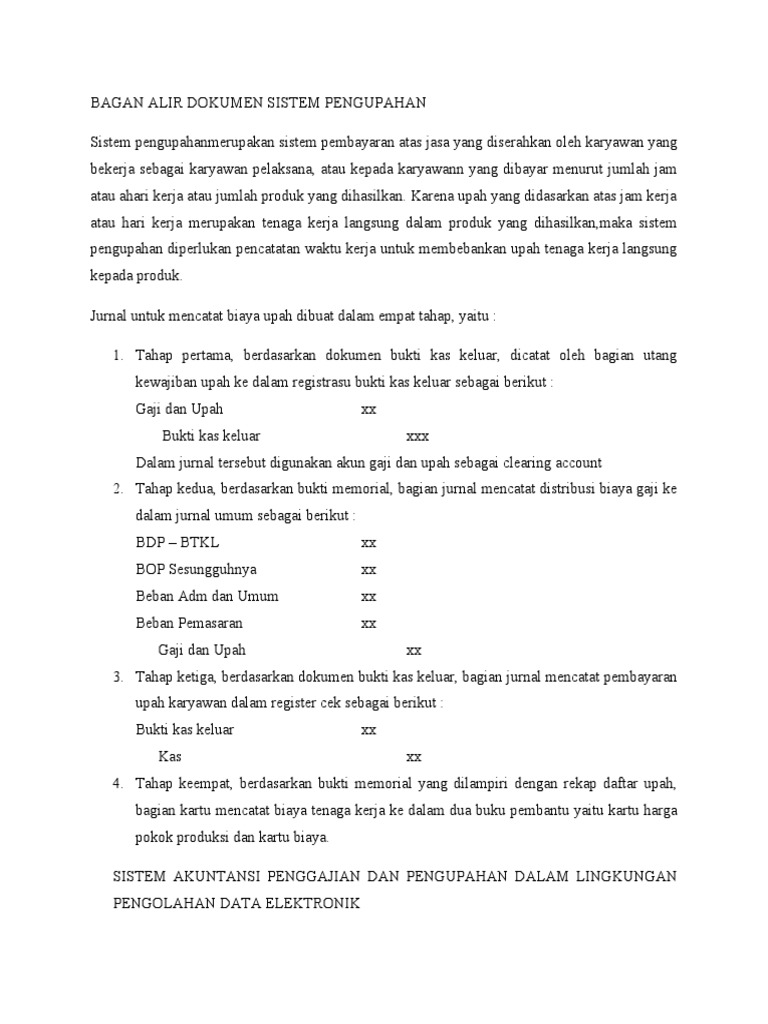 BAGAN ALIR DOKUMEN SISTEM PENGUPAHAN

Sistem pengupahanmerupakan sistem pembayaran atas jasa yang diserahkan oleh karyawan yang bekerja sebagai karyawan pelaksana, atau kepada karyawann yang dibayar menurut jumlah jam atau ahari kerja atau jumlah produk yang dihasilkan. Karena upah yang didasarkan atas jam kerja atau hari kerja merupakan tenaga kerja langsung dalam produk yang dihasilkan,maka sistem pengupahan diperlukan pencatatan waktu kerja untuk membebankan upah tenaga kerja langsung kepada produk.

Jurnal untuk mencatat biaya upah dibuat dalam empat tahap, yaitu :

1. Tahap pertama, berdasarkan dokumen bukti kas keluar, dicatat oleh bagian utang kewajiban upah ke dalam registrasu bukti kas keluar sebagai berikut :
Gaji dan Upah xx
Bukti kas keluar xxx
Dalam jurnal tersebut digunakan akun gaji dan upah sebagai clearing account
2. Tahap kedua, berdasarkan bukti memorial, bagian jurnal mencatat distribusi biaya gaji ke dalam jurnal umum sebagai berikut :
BDP – BTKL xx
BOP Sesungguhnya xx
Beban Adm dan Umum xx
Beban Pemasaran xx
Gaji dan Upah xx
3. Tahap ketiga, berdasarkan dokumen bukti kas keluar, bagian jurnal mencatat pembayaran upah karyawan dalam register cek sebagai berikut :
Bukti kas keluar xx
Kas xx
4. Tahap keempat, berdasarkan bukti memorial yang dilampiri dengan rekap daftar upah, bagian kartu mencatat biaya tenaga kerja ke dalam dua buku pembantu yaitu kartu harga pokok produksi dan kartu biaya.

SISTEM AKUNTANSI PENGGAJIAN DAN PENGUPAHAN DALAM LINGKUNGAN PENGOLAHAN DATA ELEKTRONIK